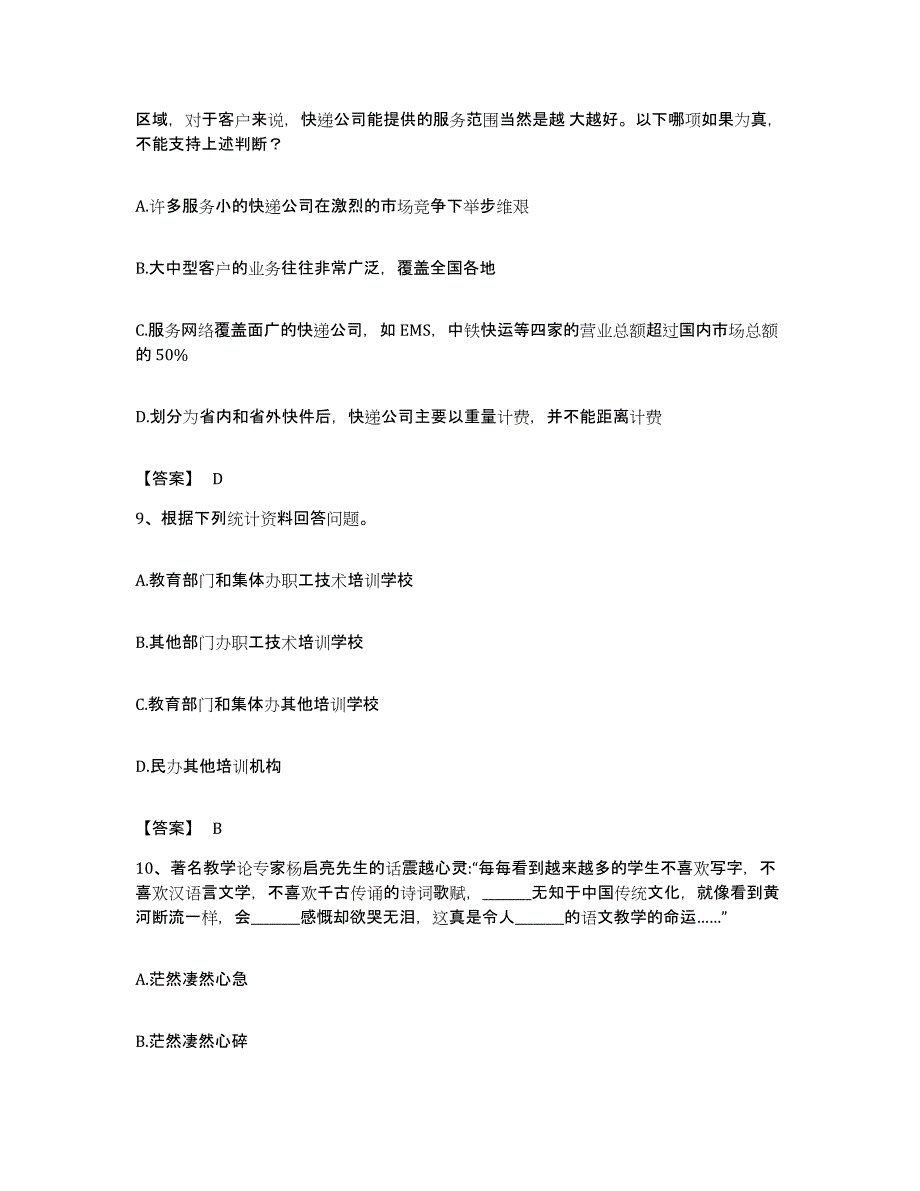 区域，对于客户来说，快递公司能提供的服务范围当然是越 大越好。以下哪项如果为真，不能支持上述判断？

A.许多服务小的快递公司在激烈的市场竞争下举步维艰

B.大中型客户的业务往往非常广泛，覆盖全国各地

C.服务网络覆盖面广的快递公司，如 EMS，中铁快运等四家的营业总额超过国内市场总额的 50%

D.划分为省内和省外快件后，快递公司主要以重量计费，并不能距离计费

【答案】 D

9、根据下列统计资料回答问题。

A.教育部门和集体办职工技术培训学校

B.其他部门办职工技术培训学校

C.教育部门和集体办其他培训学校

D.民办其他培训机构

【答案】 B

10、著名教学论专家杨启亮先生的话震越心灵:“每每看到越来越多的学生不喜欢写字，不喜欢汉语言文学，不喜欢千古传诵的诗词歌赋，______无知于中国传统文化，就像看到黄河断流一样，会______感慨却欲哭无泪，这真是令人______的语文教学的命运……”

A.茫然凄然心急

B.茫然凄然心碎